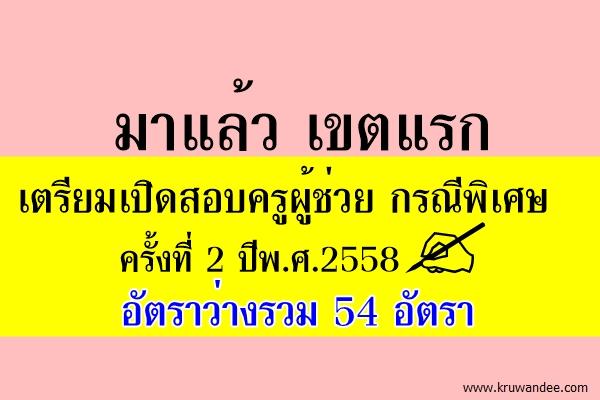 มาแล้ว เขตแรก

เตรียมเปิดสอบครูผู้ช่วย กรณีพิเศษ

ครั้งที่ 2 ปีพ.ศ.2558

อัตราว่างรวม 54 อัตรา

www.kruwandee.com